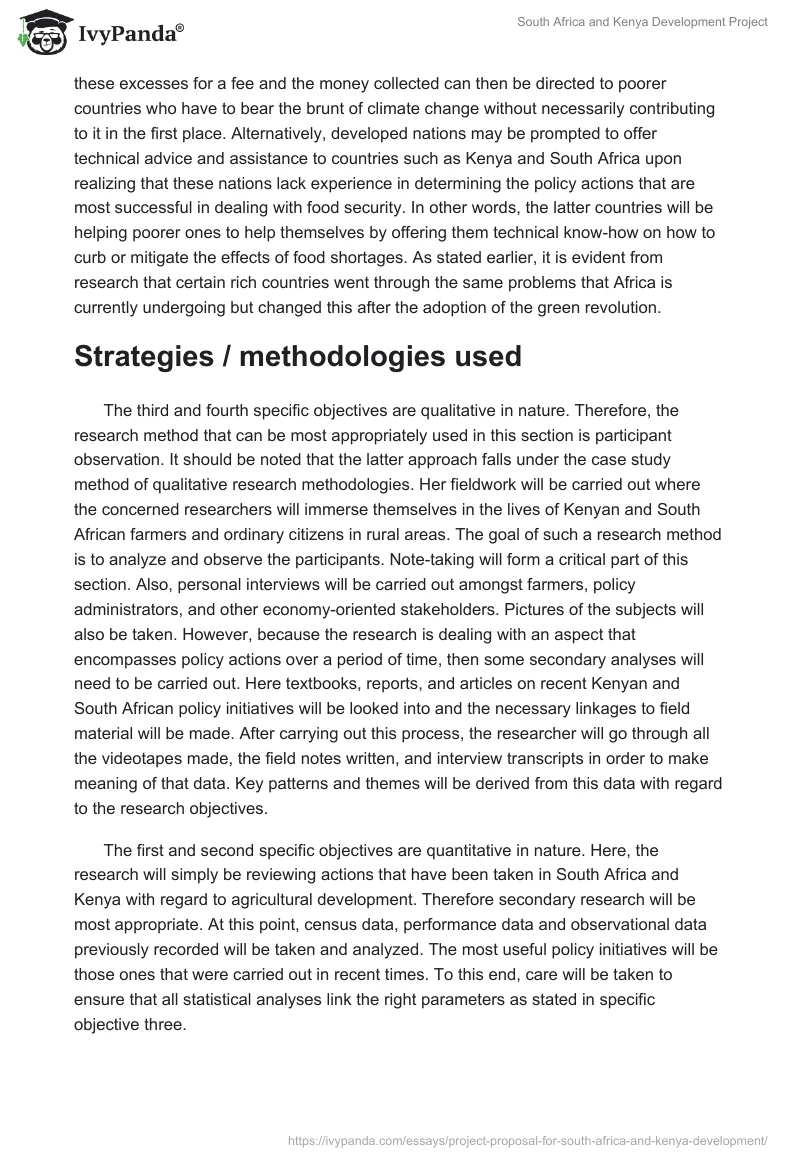 IvyPanda®

South Africa and Kenya Development Project

these excesses for a fee and the money collected can then be directed to poorer countries who have to bear the brunt of climate change without necessarily contributing to it in the first place. Alternatively, developed nations may be prompted to offer technical advice and assistance to countries such as Kenya and South Africa upon realizing that these nations lack experience in determining the policy actions that are most successful in dealing with food security. In other words, the latter countries will be helping poorer ones to help themselves by offering them technical know-how on how to curb or mitigate the effects of food shortages. As stated earlier, it is evident from research that certain rich countries went through the same problems that Africa is currently undergoing but changed this after the adoption of the green revolution.

Strategies / methodologies used

The third and fourth specific objectives are qualitative in nature. Therefore, the research method that can be most appropriately used in this section is participant observation. It should be noted that the latter approach falls under the case study method of qualitative research methodologies. Her fieldwork will be carried out where the concerned researchers will immerse themselves in the lives of Kenyan and South African farmers and ordinary citizens in rural areas. The goal of such a research method is to analyze and observe the participants. Note-taking will form a critical part of this section. Also, personal interviews will be carried out amongst farmers, policy administrators, and other economy-oriented stakeholders. Pictures of the subjects will also be taken. However, because the research is dealing with an aspect that encompasses policy actions over a period of time, then some secondary analyses will need to be carried out. Here textbooks, reports, and articles on recent Kenyan and South African policy initiatives will be looked into and the necessary linkages to field material will be made. After carrying out this process, the researcher will go through all the videotapes made, the field notes written, and interview transcripts in order to make meaning of that data. Key patterns and themes will be derived from this data with regard to the research objectives.

The first and second specific objectives are quantitative in nature. Here, the research will simply be reviewing actions that have been taken in South Africa and Kenya with regard to agricultural development. Therefore secondary research will be most appropriate. At this point, census data, performance data and observational data previously recorded will be taken and analyzed. The most useful policy initiatives will be those ones that were carried out in recent times. To this end, care will be taken to ensure that all statistical analyses link the right parameters as stated in specific objective three.

https://ivypanda.com/essays/project-proposal-for-south-africa-and-kenya-development/